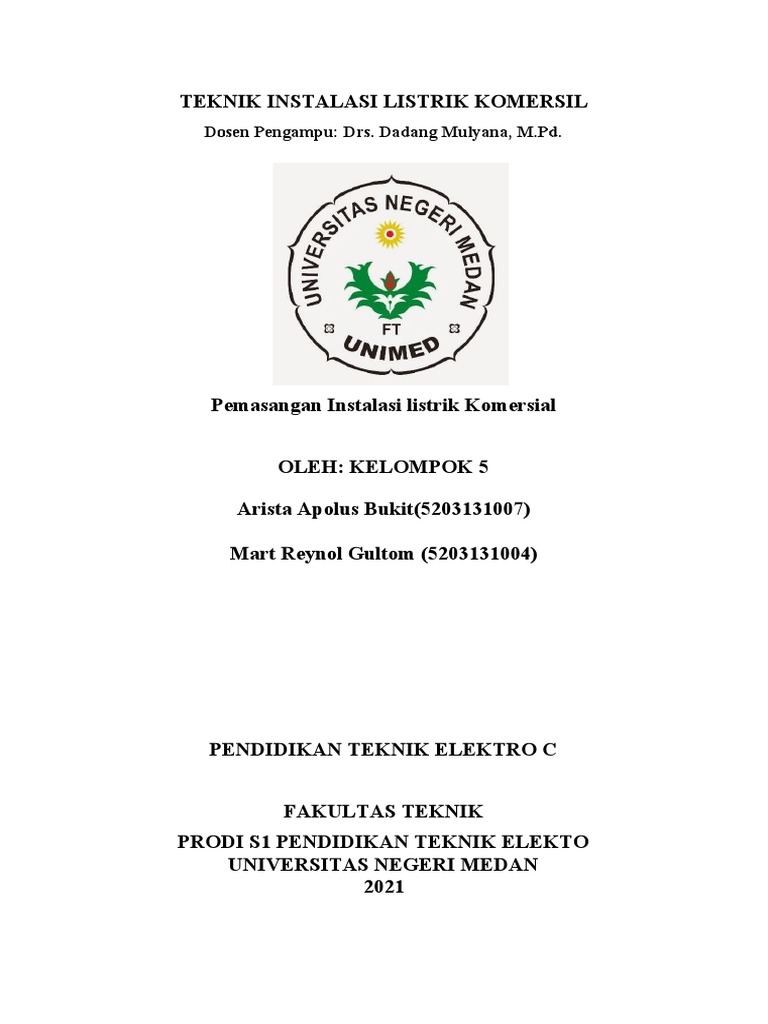 TEKNIK INSTALASI LISTRIK KOMERSIL
Dosen Pengampu: Drs. Dadang Mulyana, M.Pd.

UNIVERSITAS NEGERI MEDAN
FT
UNIMED

Pemasangan Instalasi listrik Komersial

OLEH: KELOMPOK 5

Arista Apolus Bukit(5203131007)

Mart Reynol Gultom (5203131004)

PENDIDIKAN TEKNIK ELEKTRO C

FAKULTAS TEKNIK
PRODI S1 PENDIDIKAN TEKNIK ELEKTO
UNIVERSITAS NEGERI MEDAN
2021